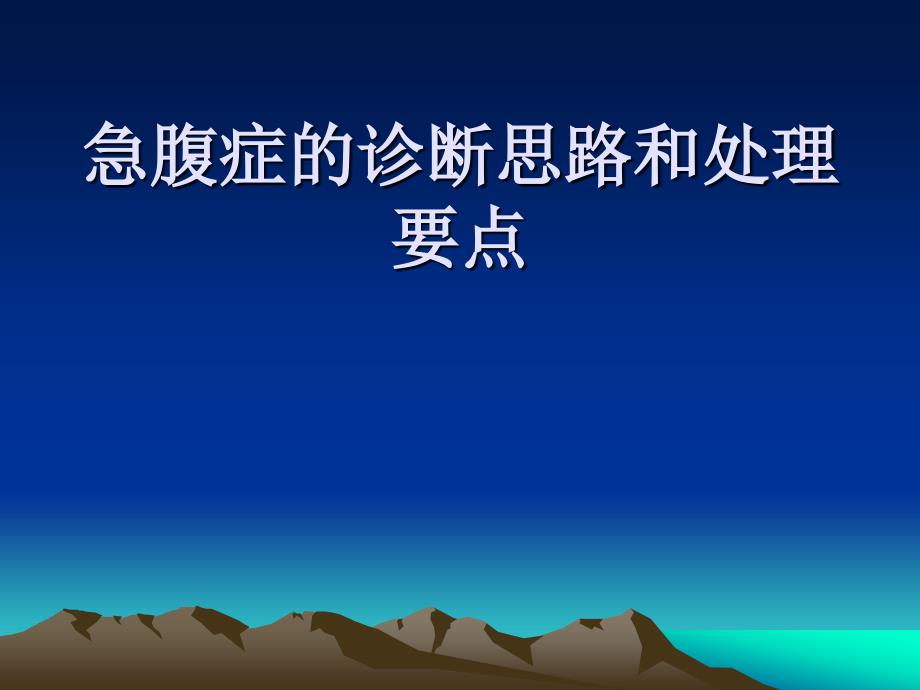 急腹症的诊断思路和处理要点